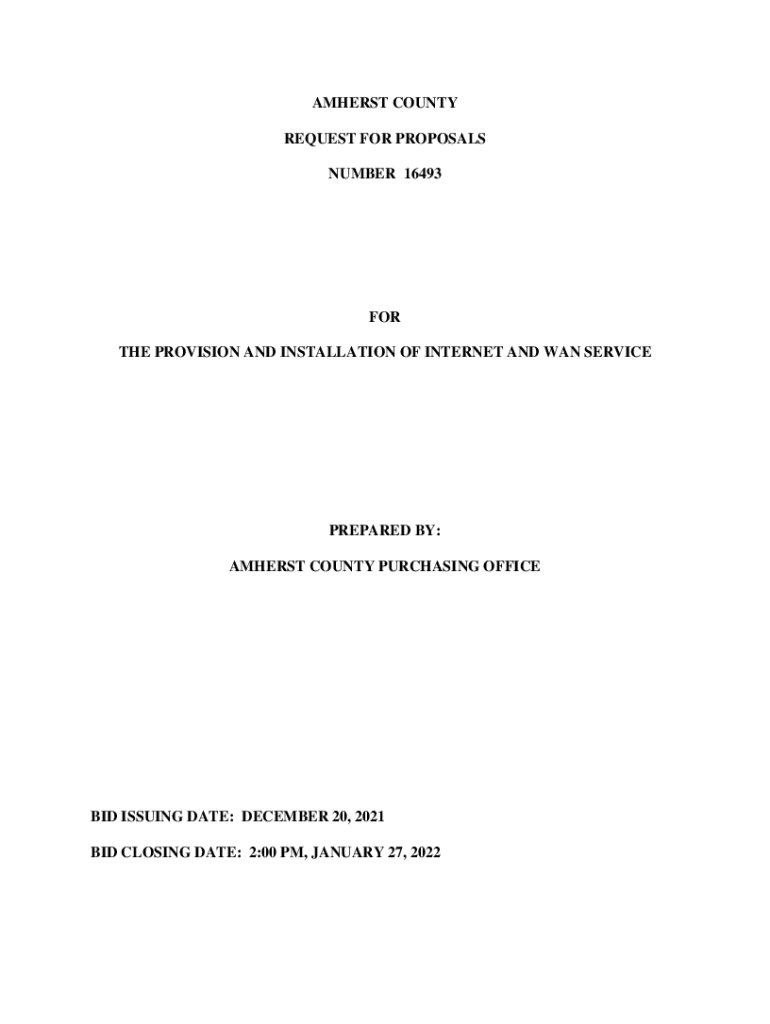 AMHERST COUNTY

REQUEST FOR PROPOSALS

NUMBER 16493

FOR

THE PROVISION AND INSTALLATION OF INTERNET AND WAN SERVICE

PREPARED BY:

AMHERST COUNTY PURCHASING OFFICE

BID ISSUING DATE: DECEMBER 20, 2021

BID CLOSING DATE: 2:00 PM, JANUARY 27, 2022